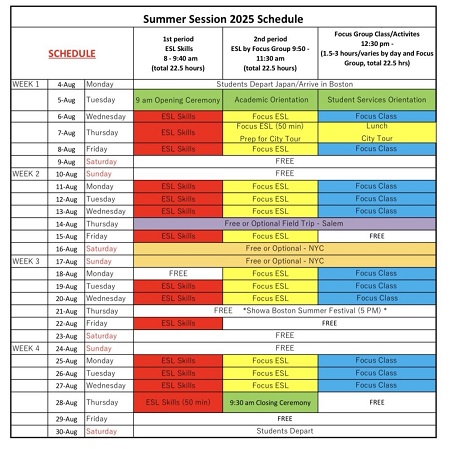 Summer Session 2025 Schedule

| SCHEDULE | | | 1st period ESL Skills 8 - 9:40 am (total 22.5 hours) | 2nd period ESL by Focus Group 9:50 - 11:30 am (total 22.5 hours) | Focus Group Class/Activites 12:30 pm - (1.5-3 hours/varies by day and Focus Group, total 22.5 hrs) |
|---|---|---|---|---|---|
| WEEK 1 | 4-Aug | Monday | Students Depart Japan/Arrive in Boston | | |
| | 5-Aug | Tuesday | 9 am Opening Ceremony | Academic Orientation | Student Services Orientation |
| | 6-Aug | Wednesday | ESL Skills | Focus ESL | Focus Class |
| | 7-Aug | Thursday | ESL Skills | Focus ESL (50 min) Prep for City Tour | Lunch City Tour |
| | 8-Aug | Friday | ESL Skills | Focus ESL | Focus Class |
| | 9-Aug | Saturday | FREE | | |
| WEEK 2 | 10-Aug | Sunday | FREE | | |
| | 11-Aug | Monday | ESL Skills | Focus ESL | Focus Class |
| | 12-Aug | Tuesday | ESL Skills | Focus ESL | Focus Class |
| | 13-Aug | Wednesday | ESL Skills | Focus ESL | Focus Class |
| | 14-Aug | Thursday | Free or Optional Field Trip - Salem | | |
| | 15-Aug | Friday | ESL Skills | Focus ESL | FREE |
| | 16-Aug | Saturday | Free or Optional - NYC | | |
| WEEK 3 | 17-Aug | Sunday | Free or Optional - NYC | | |
| | 18-Aug | Monday | FREE | Focus ESL | Focus Class |
| | 19-Aug | Tuesday | ESL Skills | Focus ESL | Focus Class |
| | 20-Aug | Wednesday | ESL Skills | Focus ESL | Focus Class |
| | 21-Aug | Thursday | FREE *Showa Boston Summer Festival (5 PM) * | | |
| | 22-Aug | Friday | ESL Skills | FREE | |
| | 23-Aug | Saturday | FREE | | |
| WEEK 4 | 24-Aug | Sunday | FREE | | |
| | 25-Aug | Monday | ESL Skills | Focus ESL | Focus Class |
| | 26-Aug | Tuesday | ESL Skills | Focus ESL | Focus Class |
| | 27-Aug | Wednesday | ESL Skills | Focus ESL | Focus Class |
| | 28-Aug | Thursday | ESL Skills (50 min) | 9:30 am Closing Ceremony | FREE |
| | 29-Aug | Friday | FREE | | |
| | 30-Aug | Saturday | Students Depart | | |